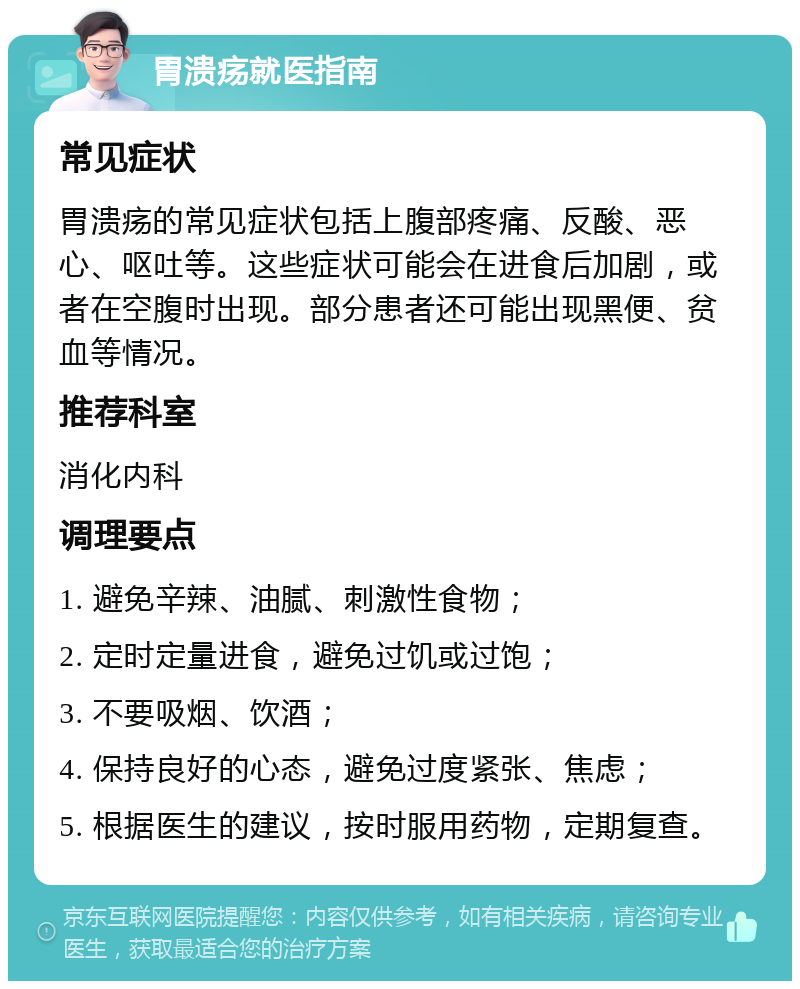 胃溃疡就医指南

常见症状

胃溃疡的常见症状包括上腹部疼痛、反酸、恶心、呕吐等。这些症状可能会在进食后加剧，或者在空腹时出现。部分患者还可能出现黑便、贫血等情况。

推荐科室

消化内科

调理要点

1. 避免辛辣、油腻、刺激性食物；

2. 定时定量进食，避免过饥或过饱；

3. 不要吸烟、饮酒；

4. 保持良好的心态，避免过度紧张、焦虑；

5. 根据医生的建议，按时服用药物，定期复查。

京东互联网医院提醒您：内容仅供参考，如有相关疾病，请咨询专业医生，获取最适合您的治疗方案